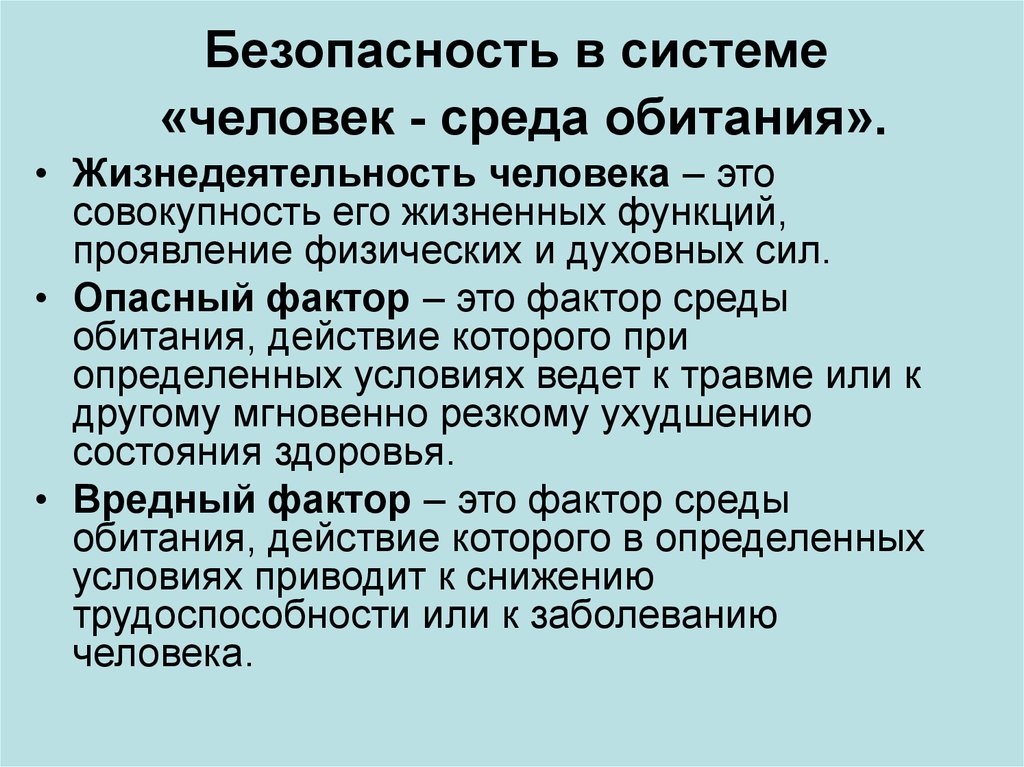 Безопасность в системе «человек - среда обитания».

• Жизнедеятельность человека – это совокупность его жизненных функций, проявление физических и духовных сил.

• Опасный фактор – это фактор среды обитания, действие которого при определенных условиях ведет к травме или к другому мгновенно резкому ухудшению состояния здоровья.

• Вредный фактор – это фактор среды обитания, действие которого в определенных условиях приводит к снижению трудоспособности или к заболеванию человека.